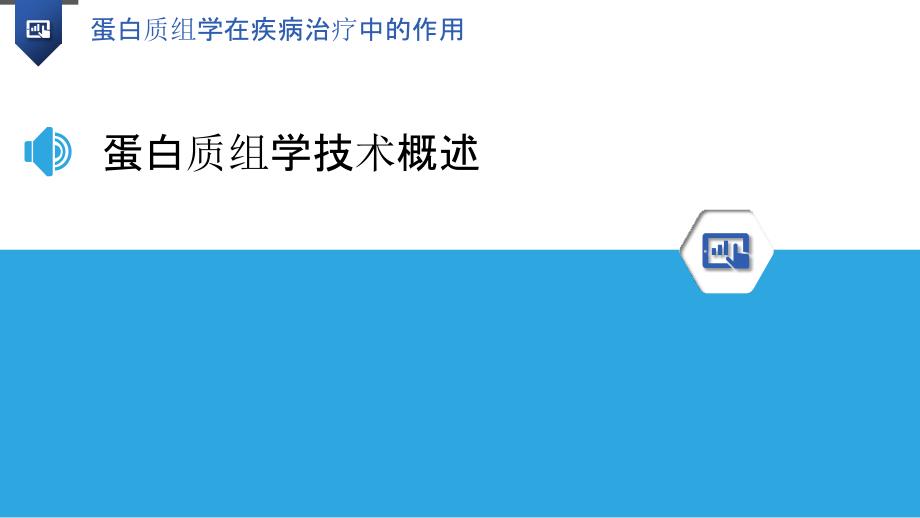 蛋白质组学在疾病治疗中的作用

蛋白质组学技术概述